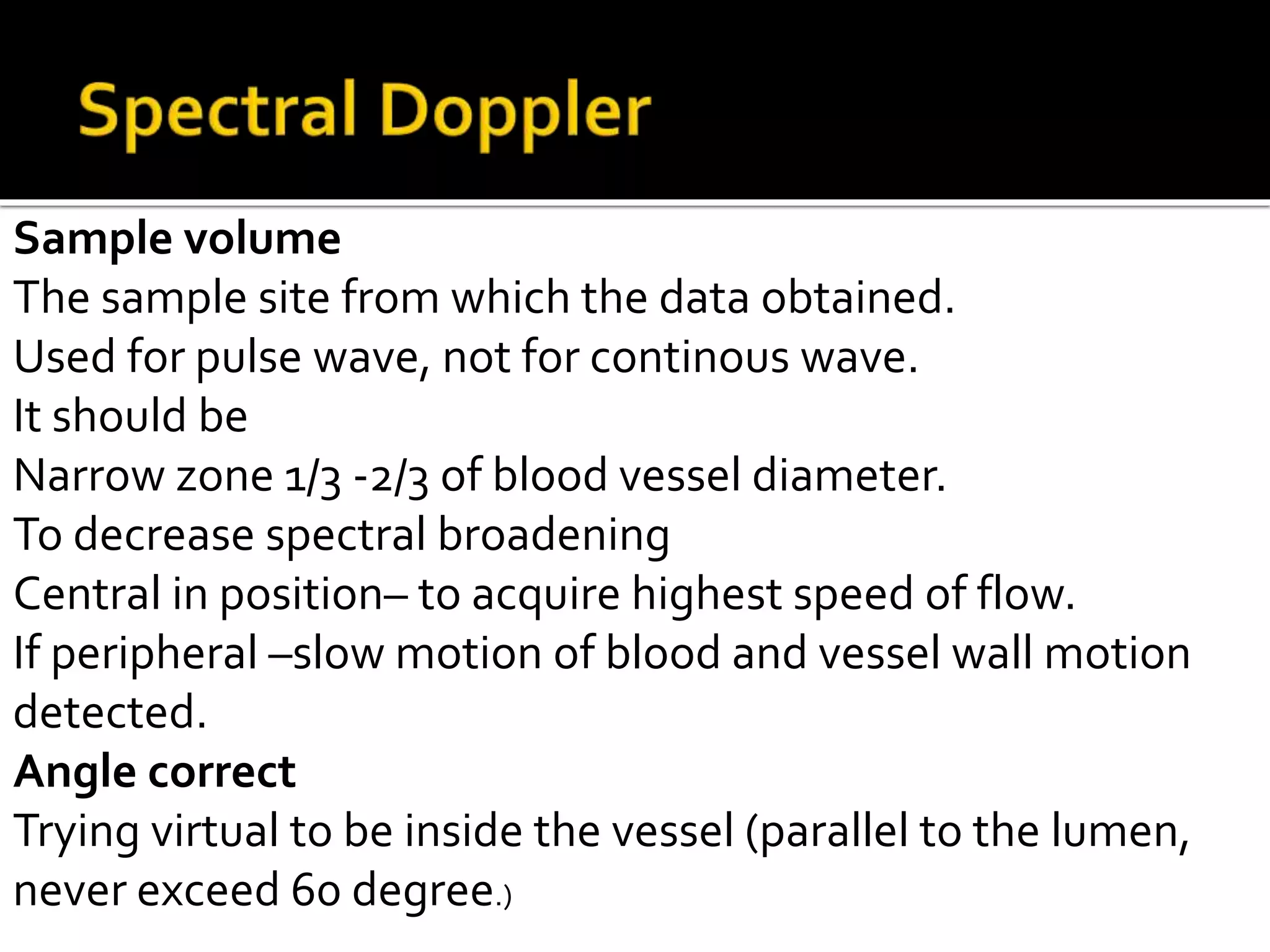 Spectral Doppler

Sample volume
The sample site from which the data obtained.
Used for pulse wave, not for continous wave.
It should be
Narrow zone 1/3 -2/3 of blood vessel diameter.
To decrease spectral broadening
Central in position– to acquire highest speed of flow.
If peripheral –slow motion of blood and vessel wall motion detected.
Angle correct
Trying virtual to be inside the vessel (parallel to the lumen, never exceed 60 degree.)